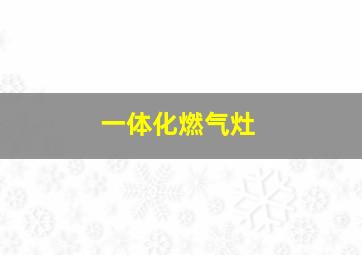 一体化燃气灶